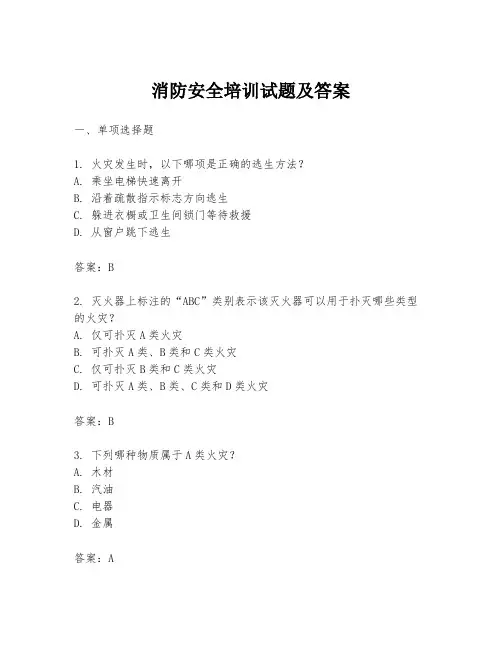 消防安全培训试题及答案

一、单项选择题

1. 火灾发生时，以下哪项是正确的逃生方法？
A. 乘坐电梯快速离开
B. 沿着疏散指示标志方向逃生
C. 躲进衣橱或卫生间锁门等待救援
D. 从窗户跳下逃生

答案：B

2. 灭火器上标注的“ABC”类别表示该灭火器可以用于扑灭哪些类型的火灾？
A. 仅可扑灭A类火灾
B. 可扑灭A类、B类和C类火灾
C. 仅可扑灭B类和C类火灾
D. 可扑灭A类、B类、C类和D类火灾

答案：B

3. 下列哪种物质属于A类火灾？
A. 木材
B. 汽油
C. 电器
D. 金属

答案：A